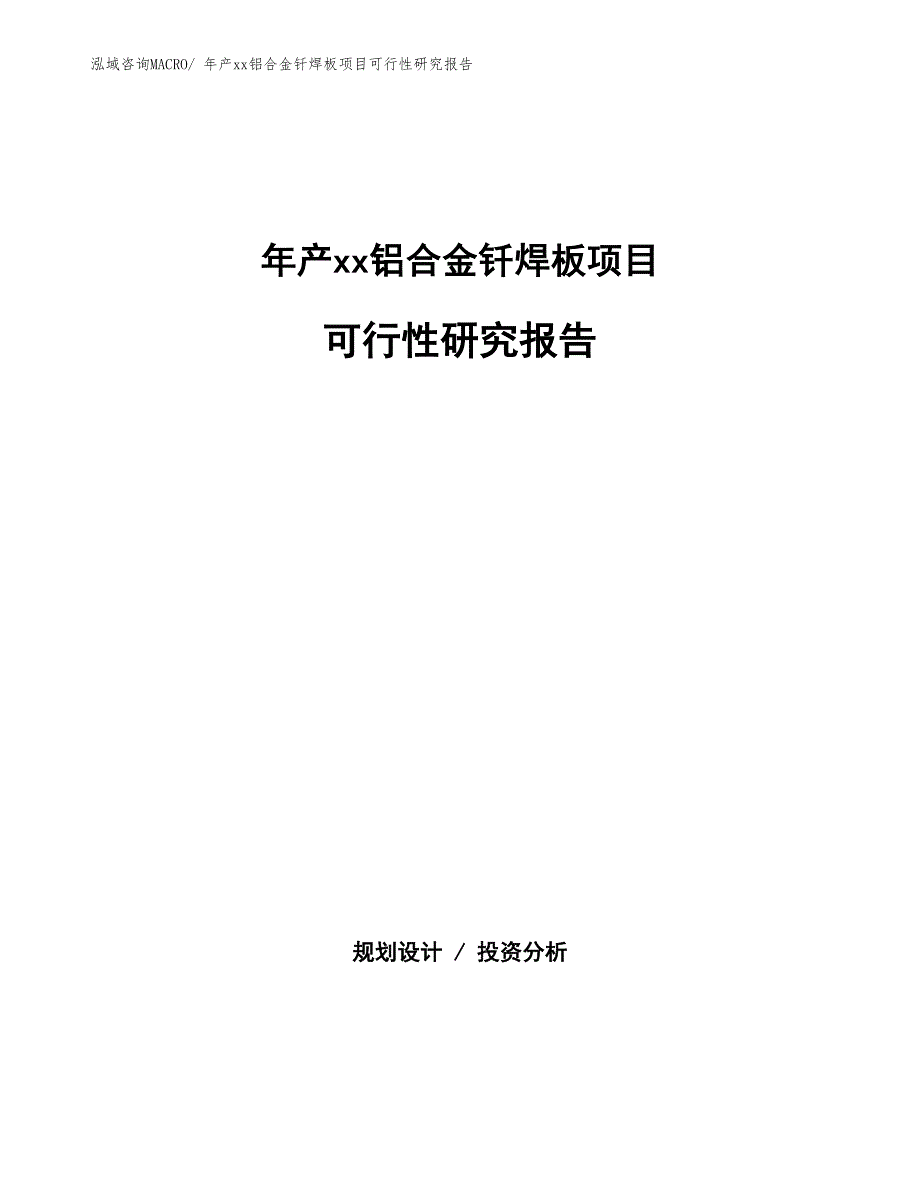 泓域咨询MACRO/ 年产xx铝合金钎焊板项目可行性研究报告

年产xx铝合金钎焊板项目

可行性研究报告

规划设计 / 投资分析